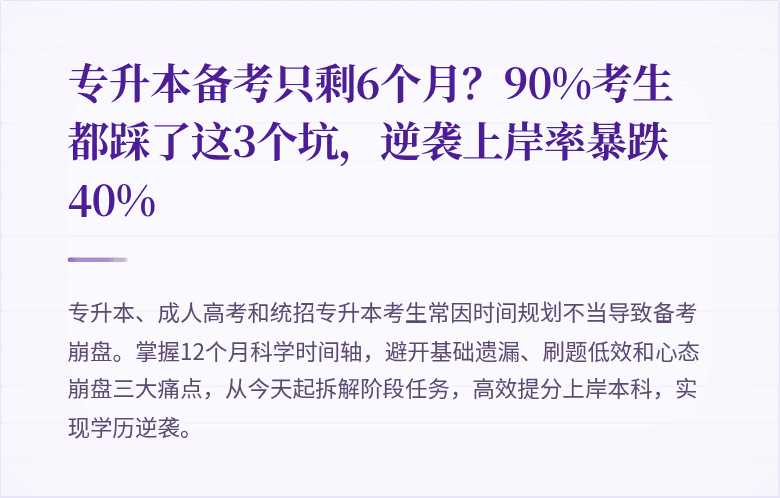 专升本备考只剩6个月？90%考生都踩了这3个坑，逆袭上岸率暴跌40%

专升本、成人高考和统招专升本考生常因时间规划不当导致备考崩盘。掌握12个月科学时间轴，避开基础遗漏、刷题低效和心态崩盘三大痛点，从今天起拆解阶段任务，高效提分上岸本科，实现学历逆袭。